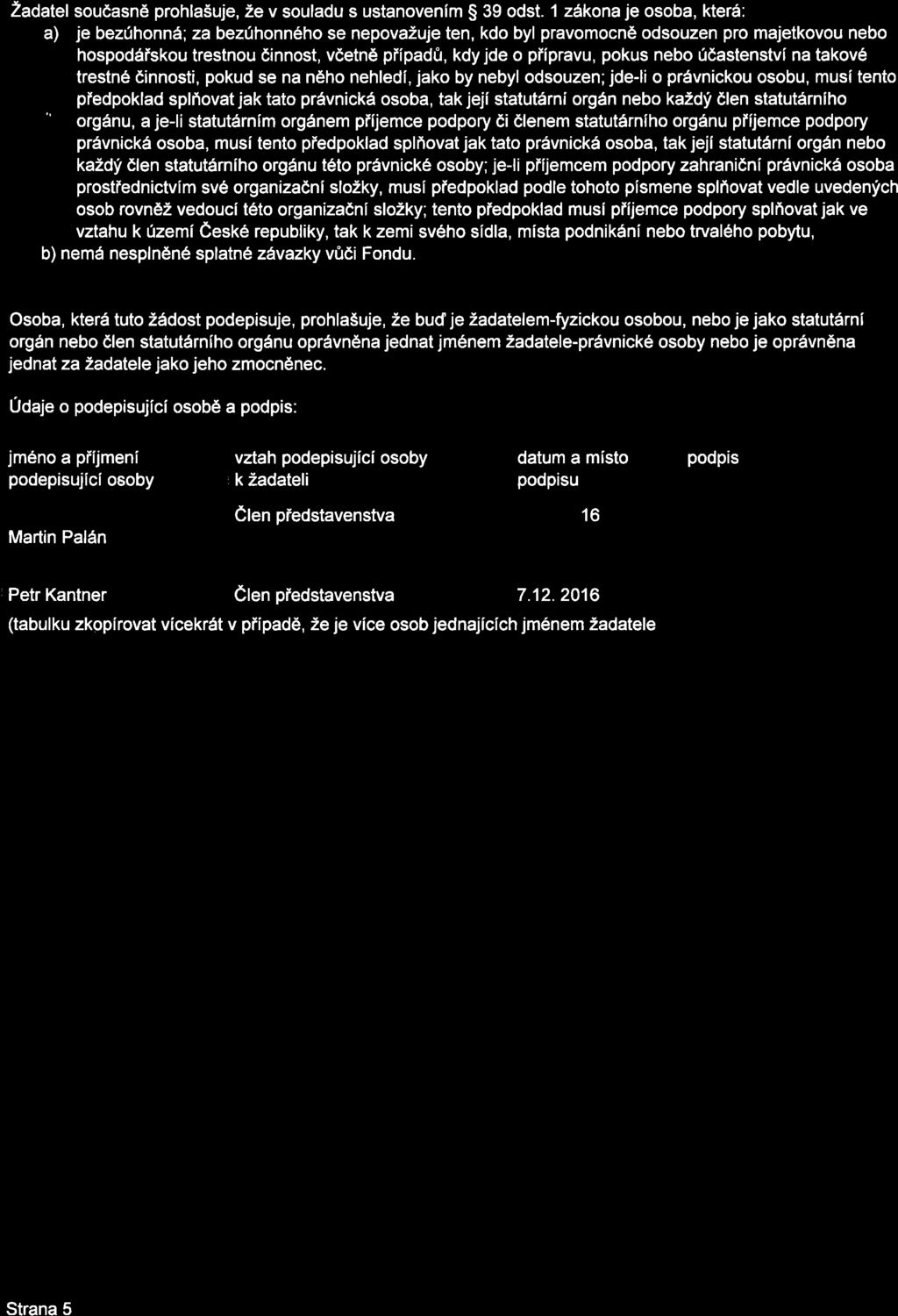 Žadatel současně prohlašuje, že v souladu s ustanovením § 39 odst. 1 zákona je osoba, která:

a) je bezúhonná; za bezúhonného se nepovažuje ten, kdo byl pravomocně odsouzen pro majetkovou nebo hospodářskou trestnou činnost, včetně případů, kdy jde o přípravu, pokus nebo účastenství na takové trestné činnosti, pokud se na něho nehledí, jako by nebyl odsouzen; jde-li o právnickou osobu, musí tento předpoklad splňovat jak tato právnická osoba, tak její statutární orgán nebo každý člen statutárního orgánu, a je-li statutárním orgánem příjemce podpory či členem statutárního orgánu příjemce podpory právnická osoba, musí tento předpoklad splňovat jak tato právnická osoba, tak její statutární orgán nebo každý člen statutárního orgánu této právnické osoby; je-li příjemcem podpory zahraniční právnická osoba prostřednictvím své organizační složky, musí předpoklad podle tohoto písmene splňovat vedle uvedených osob rovněž vedoucí této organizační složky; tento předpoklad musí příjemce podpory splňovat jak ve vztahu k území České republiky, tak k zemi svého sídla, místa podnikání nebo trvalého pobytu,

b) nemá nesplněné splatné závazky vůči Fondu.

Osoba, která tuto žádost podepisuje, prohlašuje, že buď je žadatelem-fyzickou osobou, nebo je jako statutární orgán nebo člen statutárního orgánu oprávněna jednat jménem žadatele-právnické osoby nebo je oprávněna jednat za žadatele jako jeho zmocněnec.

Údaje o podepisující osobě a podpis:

| jméno a příjmení podepisující osoby | vztah podepisující osoby k žadateli | datum a místo podpisu | podpis |
|---|---|---|---|
| Martin Palán | Člen představenstva | 16 | |
| Petr Kantner | Člen představenstva | 7.12. 2016 | |

(tabulku zkopírovat vícekrát v případě, že je více osob jednajících jménem žadatele

Strana 5